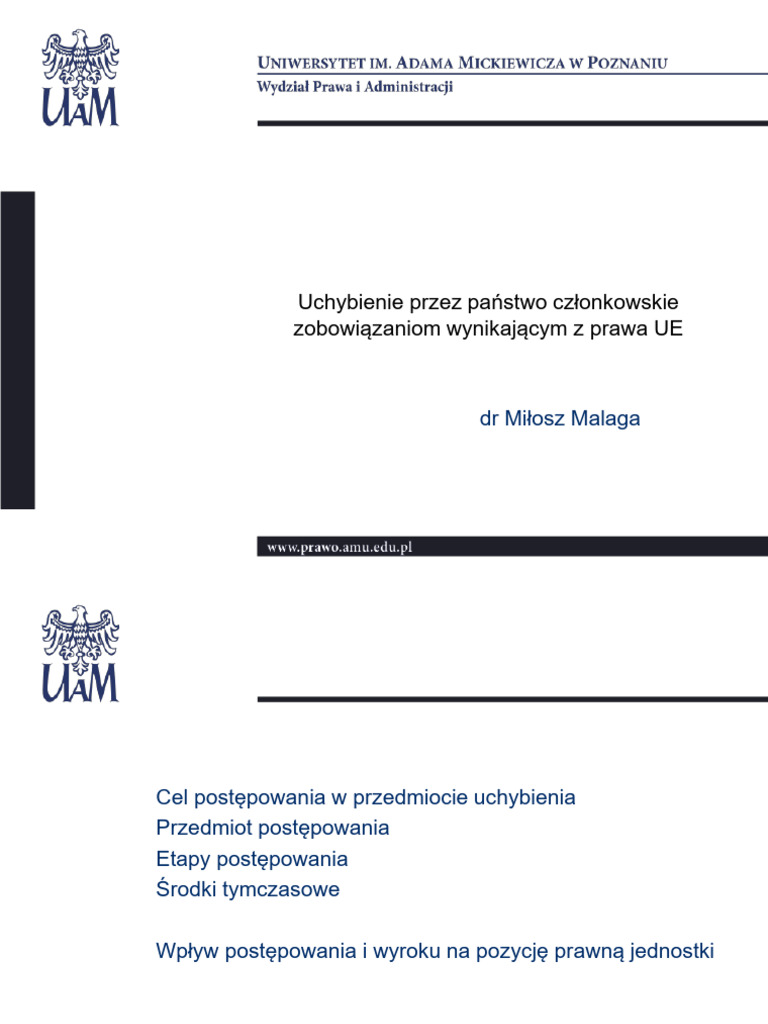 UAM

UNIWERSYTET IM. ADAMA MICKIEWICZA W POZNANIU
Wydział Prawa i Administracji

Uchybienie przez państwo członkowskie zobowiązaniom wynikającym z prawa UE

dr Miłosz Malaga

www.prawo.amu.edu.pl

UAM

Cel postępowania w przedmiocie uchybienia
Przedmiot postępowania
Etapy postępowania
Środki tymczasowe

Wpływ postępowania i wyroku na pozycję prawną jednostki